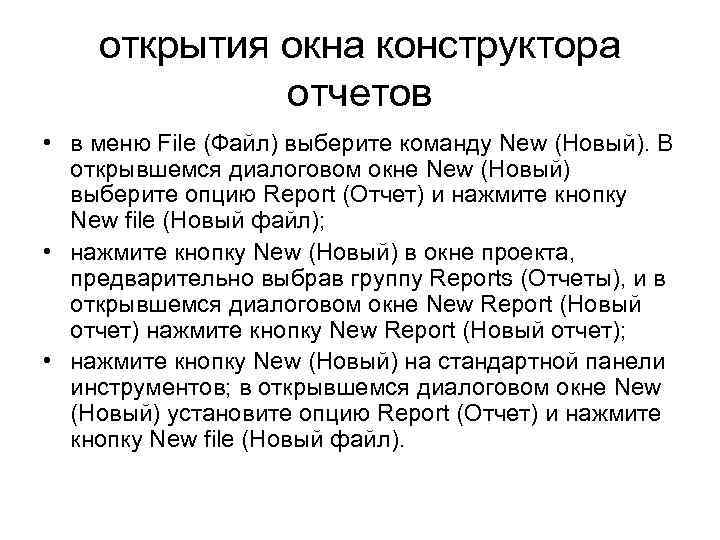 открытия окна конструктора отчетов

• в меню File (Файл) выберите команду New (Новый). В открывшемся диалоговом окне New (Новый) выберите опцию Report (Отчет) и нажмите кнопку New file (Новый файл);
• нажмите кнопку New (Новый) в окне проекта, предварительно выбрав группу Reports (Отчеты), и в открывшемся диалоговом окне New Report (Новый отчет) нажмите кнопку New Report (Новый отчет);
• нажмите кнопку New (Новый) на стандартной панели инструментов; в открывшемся диалоговом окне New (Новый) установите опцию Report (Отчет) и нажмите кнопку New file (Новый файл).